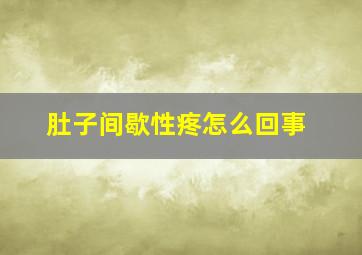 肚子间歇性疼怎么回事